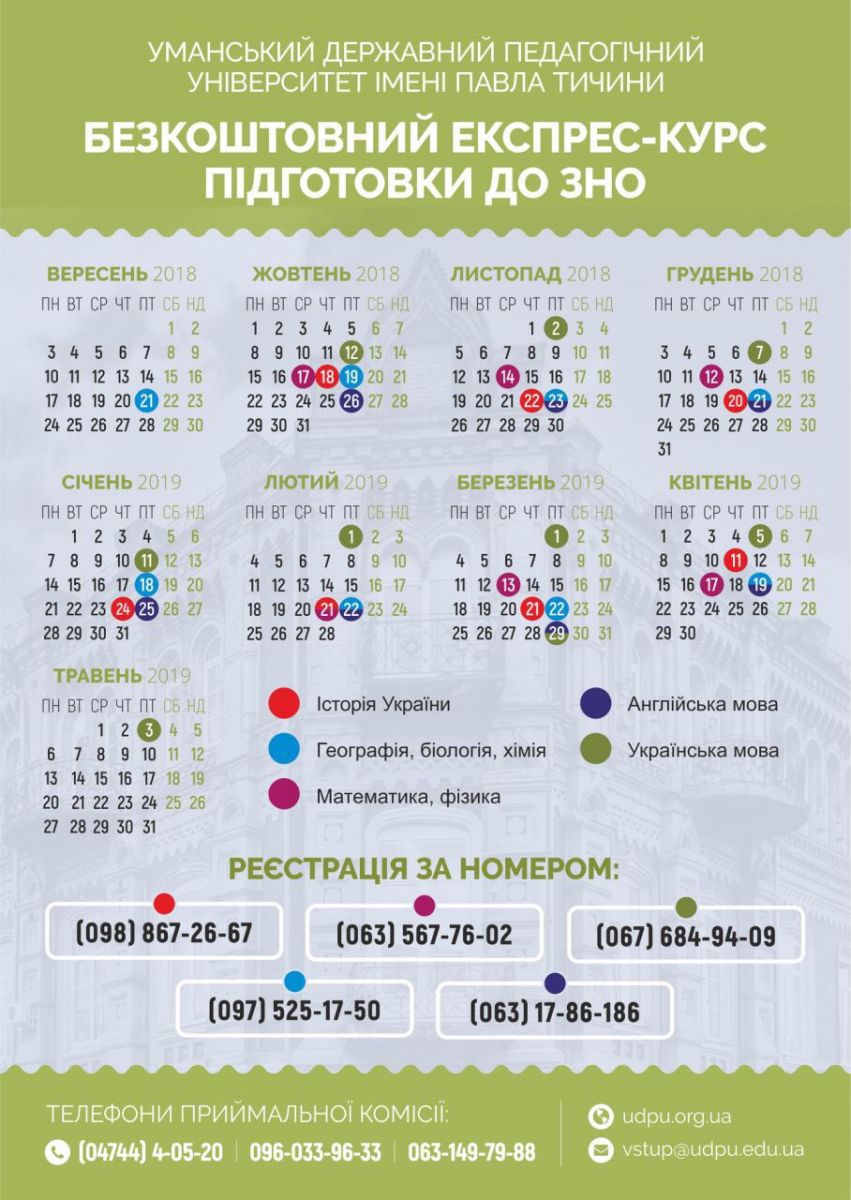 УМАНСЬКИЙ ДЕРЖАВНИЙ ПЕДАГОГІЧНИЙ УНІВЕРСИТЕТ ІМЕНІ ПАВЛА ТИЧИНИ

БЕЗКОШТОВНИЙ ЕКСПРЕС-КУРС ПІДГОТОВКИ ДО ЗНО

ВЕРЕСЕНЬ 2018

| ПН | ВТ | СР | ЧТ | ПТ | СБ | НД |
|---|---|---|---|---|---|---|
| | | | | | 1 | 2 |
| 3 | 4 | 5 | 6 | 7 | 8 | 9 |
| 10 | 11 | 12 | 13 | 14 | 15 | 16 |
| 17 | 18 | 19 | 20 | 21 | 22 | 23 |
| 24 | 25 | 26 | 27 | 28 | 29 | 30 |

ЖОВТЕНЬ 2018

| ПН | ВТ | СР | ЧТ | ПТ | СБ | НД |
|---|---|---|---|---|---|---|
| 1 | 2 | 3 | 4 | 5 | 6 | 7 |
| 8 | 9 | 10 | 11 | 12 | 13 | 14 |
| 15 | 16 | 17 | 18 | 19 | 20 | 21 |
| 22 | 23 | 24 | 25 | 26 | 27 | 28 |
| 29 | 30 | 31 | | | | |

ЛИСТОПАД 2018

| ПН | ВТ | СР | ЧТ | ПТ | СБ | НД |
|---|---|---|---|---|---|---|
| | | | 1 | 2 | 3 | 4 |
| 5 | 6 | 7 | 8 | 9 | 10 | 11 |
| 12 | 13 | 14 | 15 | 16 | 17 | 18 |
| 19 | 20 | 21 | 22 | 23 | 24 | 25 |
| 26 | 27 | 28 | 29 | 30 | | |

ГРУДЕНЬ 2018

| ПН | ВТ | СР | ЧТ | ПТ | СБ | НД |
|---|---|---|---|---|---|---|
| | | | | | 1 | 2 |
| 3 | 4 | 5 | 6 | 7 | 8 | 9 |
| 10 | 11 | 12 | 13 | 14 | 15 | 16 |
| 17 | 18 | 19 | 20 | 21 | 22 | 23 |
| 24 | 25 | 26 | 27 | 28 | 29 | 30 |
| 31 | | | | | | |

СІЧЕНЬ 2019

| ПН | ВТ | СР | ЧТ | ПТ | СБ | НД |
|---|---|---|---|---|---|---|
| | 1 | 2 | 3 | 4 | 5 | 6 |
| 7 | 8 | 9 | 10 | 11 | 12 | 13 |
| 14 | 15 | 16 | 17 | 18 | 19 | 20 |
| 21 | 22 | 23 | 24 | 25 | 26 | 27 |
| 28 | 29 | 30 | 31 | | | |

ЛЮТИЙ 2019

| ПН | ВТ | СР | ЧТ | ПТ | СБ | НД |
|---|---|---|---|---|---|---|
| | | | | 1 | 2 | 3 |
| 4 | 5 | 6 | 7 | 8 | 9 | 10 |
| 11 | 12 | 13 | 14 | 15 | 16 | 17 |
| 18 | 19 | 20 | 21 | 22 | 23 | 24 |
| 25 | 26 | 27 | 28 | | | |

БЕРЕЗЕНЬ 2019

| ПН | ВТ | СР | ЧТ | ПТ | СБ | НД |
|---|---|---|---|---|---|---|
| | | | | 1 | 2 | 3 |
| 4 | 5 | 6 | 7 | 8 | 9 | 10 |
| 11 | 12 | 13 | 14 | 15 | 16 | 17 |
| 18 | 19 | 20 | 21 | 22 | 23 | 24 |
| 25 | 26 | 27 | 28 | 29 | 30 | 31 |

КВІТЕНЬ 2019

| ПН | ВТ | СР | ЧТ | ПТ | СБ | НД |
|---|---|---|---|---|---|---|
| 1 | 2 | 3 | 4 | 5 | 6 | 7 |
| 8 | 9 | 10 | 11 | 12 | 13 | 14 |
| 15 | 16 | 17 | 18 | 19 | 20 | 21 |
| 22 | 23 | 24 | 25 | 26 | 27 | 28 |
| 29 | 30 | | | | | |

ТРАВЕНЬ 2019

| ПН | ВТ | СР | ЧТ | ПТ | СБ | НД |
|---|---|---|---|---|---|---|
| | | 1 | 2 | 3 | 4 | 5 |
| 6 | 7 | 8 | 9 | 10 | 11 | 12 |
| 13 | 14 | 15 | 16 | 17 | 18 | 19 |
| 20 | 21 | 22 | 23 | 24 | 25 | 26 |
| 27 | 28 | 29 | 30 | 31 | | |

Історія України
Географія, біологія, хімія
Математика, фізика
Англійська мова
Українська мова

РЕЄСТРАЦІЯ ЗА НОМЕРОМ:

(098) 867-26-67
(063) 567-76-02
(067) 684-94-09
(097) 525-17-50
(063) 17-86-186

ТЕЛЕФОНИ ПРИЙМАЛЬНОЇ КОМІСІЇ:
(04744) 4-05-20 | 096-033-96-33 | 063-149-79-88

udpu.org.ua
vstup@udpu.edu.ua